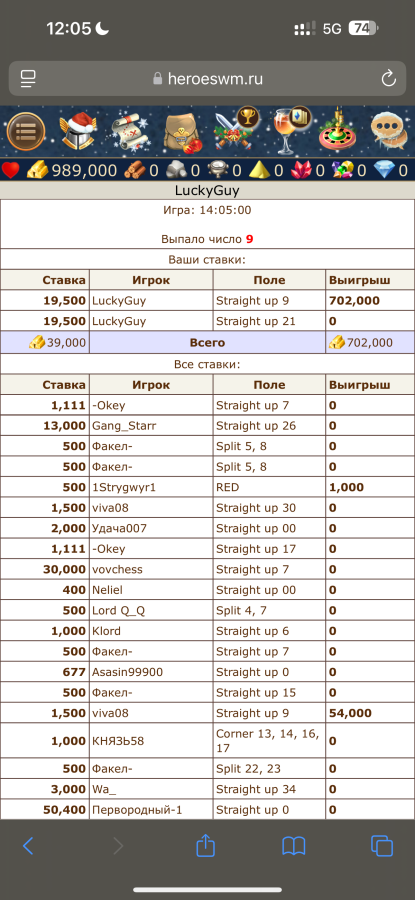 12:05 5G 74

heroeswm.ru

989,000 0 0 0 0 0 0 0

LuckyGuy

Игра: 14:05:00

Выпало число 9

Ваши ставки:

| Ставка | Игрок | Поле | Выигрыш |
|---|---|---|---|
| 19,500 | LuckyGuy | Straight up 9 | 702,000 |
| 19,500 | LuckyGuy | Straight up 21 | 0 |
| 39,000 | Всего | | 702,000 |

Все ставки:

| Ставка | Игрок | Поле | Выигрыш |
|---|---|---|---|
| 1,111 | -Okey | Straight up 7 | 0 |
| 13,000 | Gang_Starr | Straight up 26 | 0 |
| 500 | Факел- | Split 5, 8 | 0 |
| 500 | Факел- | Split 5, 8 | 0 |
| 500 | 1Strygwyr1 | RED | 1,000 |
| 1,500 | viva08 | Straight up 30 | 0 |
| 2,000 | Удача007 | Straight up 00 | 0 |
| 1,111 | -Okey | Straight up 17 | 0 |
| 30,000 | vovchess | Straight up 7 | 0 |
| 400 | Neliel | Straight up 00 | 0 |
| 500 | Lord Q_Q | Split 4, 7 | 0 |
| 1,000 | Klord | Straight up 6 | 0 |
| 500 | Факел- | Straight up 7 | 0 |
| 677 | Asasin99900 | Straight up 0 | 0 |
| 500 | Факел- | Straight up 15 | 0 |
| 1,500 | viva08 | Straight up 9 | 54,000 |
| 1,000 | КНЯЗЬ58 | Corner 13, 14, 16, 17 | 0 |
| 500 | Факел- | Split 22, 23 | 0 |
| 3,000 | Wa_ | Straight up 34 | 0 |
| 50,400 | Первородный-1 | Straight up 0 | 0 |